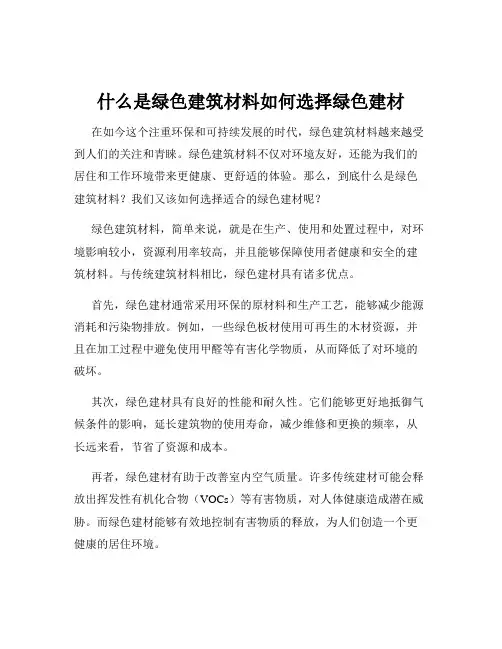 什么是绿色建筑材料如何选择绿色建材

在如今这个注重环保和可持续发展的时代，绿色建筑材料越来越受到人们的关注和青睐。绿色建筑材料不仅对环境友好，还能为我们的居住和工作环境带来更健康、更舒适的体验。那么，到底什么是绿色建筑材料？我们又该如何选择适合的绿色建材呢？

绿色建筑材料，简单来说，就是在生产、使用和处置过程中，对环境影响较小，资源利用率较高，并且能够保障使用者健康和安全的建筑材料。与传统建筑材料相比，绿色建材具有诸多优点。

首先，绿色建材通常采用环保的原材料和生产工艺，能够减少能源消耗和污染物排放。例如，一些绿色板材使用可再生的木材资源，并且在加工过程中避免使用甲醛等有害化学物质，从而降低了对环境的破坏。

其次，绿色建材具有良好的性能和耐久性。它们能够更好地抵御气候条件的影响，延长建筑物的使用寿命，减少维修和更换的频率，从长远来看，节省了资源和成本。

再者，绿色建材有助于改善室内空气质量。许多传统建材可能会释放出挥发性有机化合物（VOCs）等有害物质，对人体健康造成潜在威胁。而绿色建材能够有效地控制有害物质的释放，为人们创造一个更健康的居住环境。